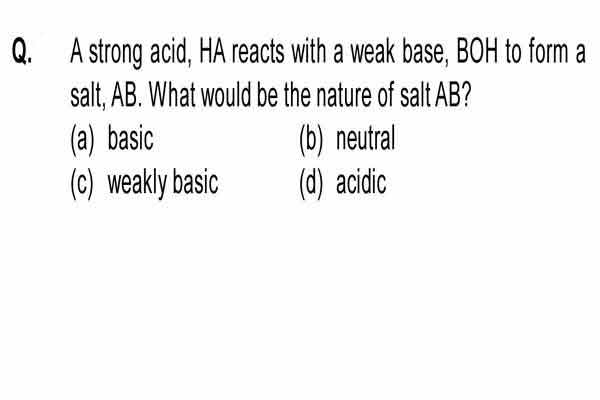 Q. A strong acid, HA reacts with a weak base, BOH to form a salt, AB. What would be the nature of salt AB?

(a) basic
(b) neutral
(c) weakly basic
(d) acidic